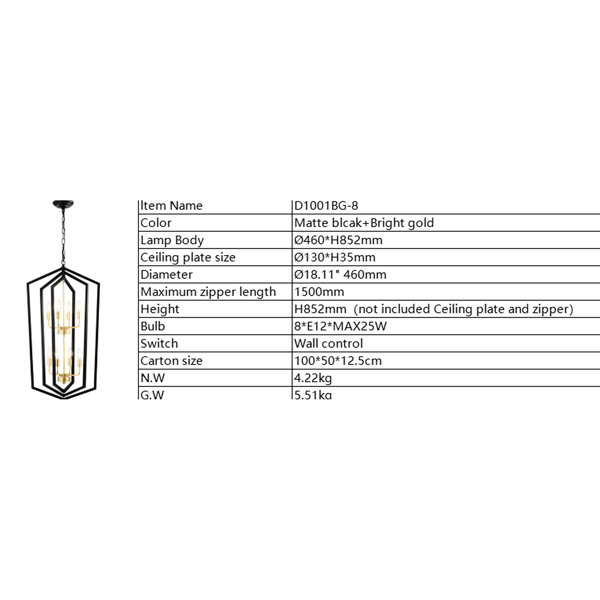 | Item Name | D1001BG-8 |
|---|---|
| Color | Matte blcak+Bright gold |
| Lamp Body | Ø460*H852mm |
| Ceiling plate size | Ø130*H35mm |
| Diameter | Ø18.11" 460mm |
| Maximum zipper length | 1500mm |
| Height | H852mm (not included Ceiling plate and zipper) |
| Bulb | 8*E12*MAX25W |
| Switch | Wall control |
| Carton size | 100*50*12.5cm |
| N.W | 4.22kg |
| G.W | 5.51kg |